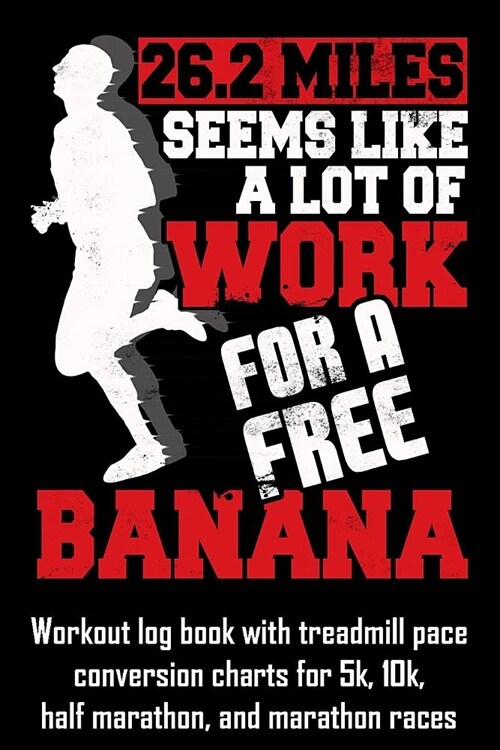 26.2 MILES SEEMS LIKE A LOT OF WORK FOR A FREE BANANA

Workout log book with treadmill pace conversion charts for 5k, 10k, half marathon, and marathon races